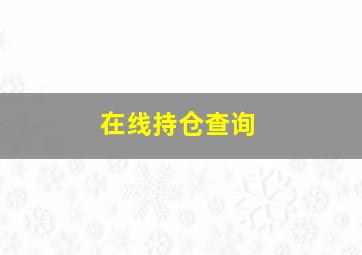 在线持仓查询